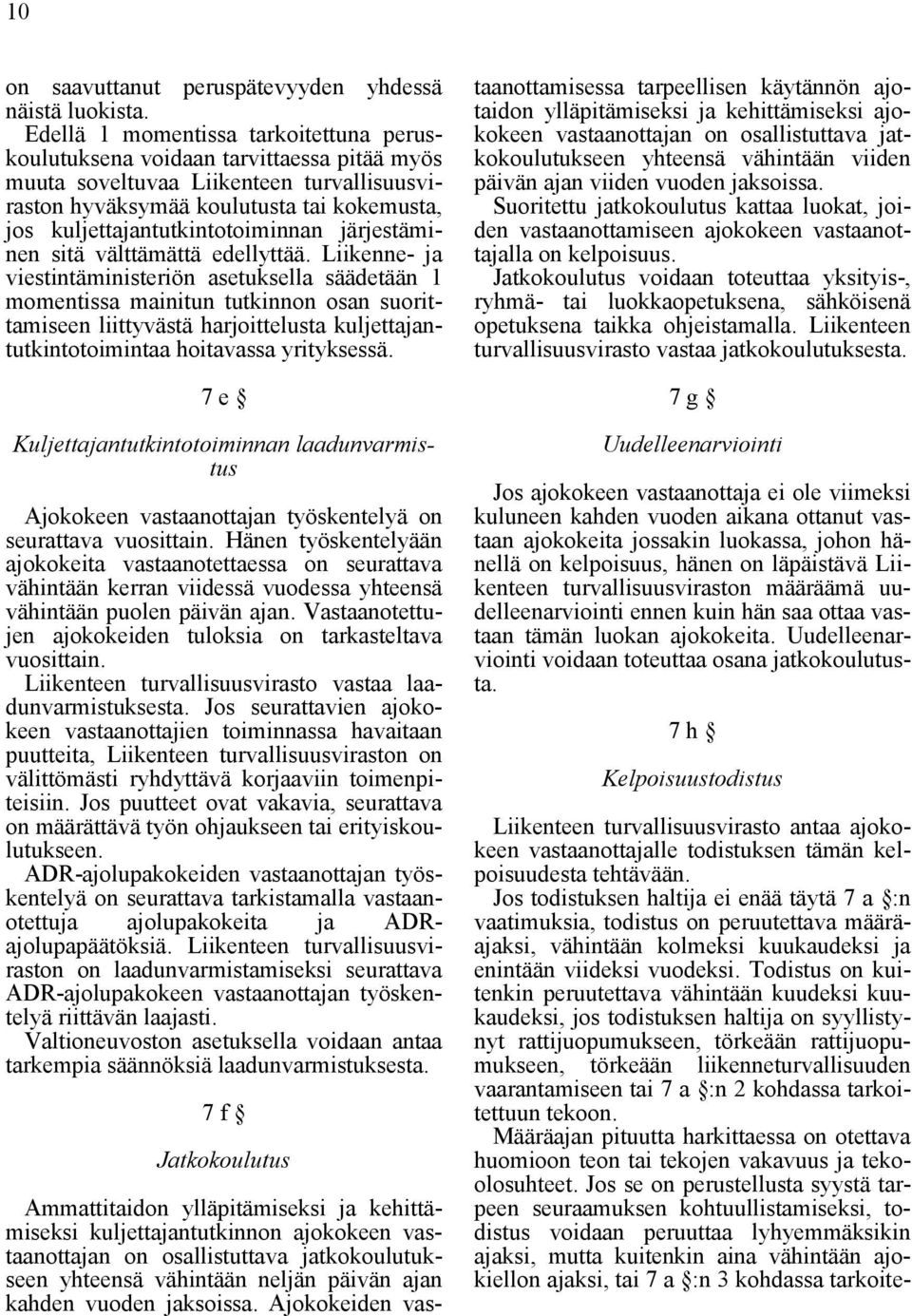 10

on saavuttanut peruspätevyyden yhdessä näistä luokista.

Edellä 1 momentissa tarkoitettuna peruskoulutuksena voidaan tarvittaessa pitää myös muuta soveltuvaa Liikenteen turvallisuusviraston hyväksymää koulutusta tai kokemusta, jos kuljettajantutkintotoiminnan järjestäminen sitä välttämättä edellyttää. Liikenne- ja viestintäministeriön asetuksella säädetään 1 momentissa mainitun tutkinnon osan suorittamiseen liittyvästä harjoittelusta kuljettajantutkintotoimintaa hoitavassa yrityksessä.

7 e §

Kuljettajantutkintotoiminnan laadunvarmistus

Ajokokeen vastaanottajan työskentelyä on seurattava vuosittain. Hänen työskentelyään ajokokeita vastaanotettaessa on seurattava vähintään kerran viidessä vuodessa yhteensä vähintään puolen päivän ajan. Vastaanotettujen ajokokeiden tuloksia on tarkasteltava vuosittain.

Liikenteen turvallisuusvirasto vastaa laadunvarmistuksesta. Jos seurattavien ajokokeen vastaanottajien toiminnassa havaitaan puutteita, Liikenteen turvallisuusviraston on välittömästi ryhdyttävä korjaaviin toimenpiteisiin. Jos puutteet ovat vakavia, seurattava on määrättävä työn ohjaukseen tai erityiskoulutukseen.

ADR-ajolupakokeiden vastaanottajan työskentelyä on seurattava tarkistamalla vastaanotettuja ajolupakokeita ja ADR-ajolupapäätöksiä. Liikenteen turvallisuusviraston on laadunvarmistamiseksi seurattava ADR-ajolupakokeen vastaanottajan työskentelyä riittävän laajasti.

Valtioneuvoston asetuksella voidaan antaa tarkempia säännöksiä laadunvarmistuksesta.

7 f §

Jatkokoulutus

Ammattitaidon ylläpitämiseksi ja kehittämiseksi kuljettajantutkinnon ajokokeen vastaanottajan on osallistuttava jatkokoulutukseen yhteensä vähintään neljän päivän ajan kahden vuoden jaksoissa. Ajokokeiden vastaanottamisessa tarpeellisen käytännön ajotaidon ylläpitämiseksi ja kehittämiseksi ajokokeen vastaanottajan on osallistuttava jatkokoulutukseen yhteensä vähintään viiden päivän ajan viiden vuoden jaksoissa.

Suoritettu jatkokoulutus kattaa luokat, joiden vastaanottamiseen ajokokeen vastaanottajalla on kelpoisuus.

Jatkokoulutus voidaan toteuttaa yksityis-, ryhmä- tai luokkaopetuksena, sähköisenä opetuksena taikka ohjeistamalla. Liikenteen turvallisuusvirasto vastaa jatkokoulutuksesta.

7 g §

Uudelleenarviointi

Jos ajokokeen vastaanottaja ei ole viimeksi kuluneen kahden vuoden aikana ottanut vastaan ajokokeita jossakin luokassa, johon hänellä on kelpoisuus, hänen on läpäistävä Liikenteen turvallisuusviraston määräämä uudelleenarviointi ennen kuin hän saa ottaa vastaan tämän luokan ajokokeita. Uudelleenarviointi voidaan toteuttaa osana jatkokoulutusta.

7 h §

Kelpoisuustodistus

Liikenteen turvallisuusvirasto antaa ajokokeen vastaanottajalle todistuksen tämän kelpoisuudesta tehtävään.

Jos todistuksen haltija ei enää täytä 7 a §:n vaatimuksia, todistus on peruutettava määräajaksi, vähintään kolmeksi kuukaudeksi ja enintään viideksi vuodeksi. Todistus on kuitenkin peruutettava vähintään kuudeksi kuukaudeksi, jos todistuksen haltija on syyllistynyt rattijuopumukseen, törkeään rattijuopumukseen, törkeään liikenneturvallisuuden vaarantamiseen tai 7 a §:n 2 kohdassa tarkoitettuun tekoon.

Määräajan pituutta harkittaessa on otettava huomioon teon tai tekojen vakavuus ja tekoolosuhteet. Jos se on perustellusta syystä tarpeen seuraamuksen kohtuullistamiseksi, todistus voidaan peruuttaa lyhyemmäksikin ajaksi, mutta kuitenkin aina vähintään ajokiellon ajaksi, tai 7 a §:n 3 kohdassa tarkoite-